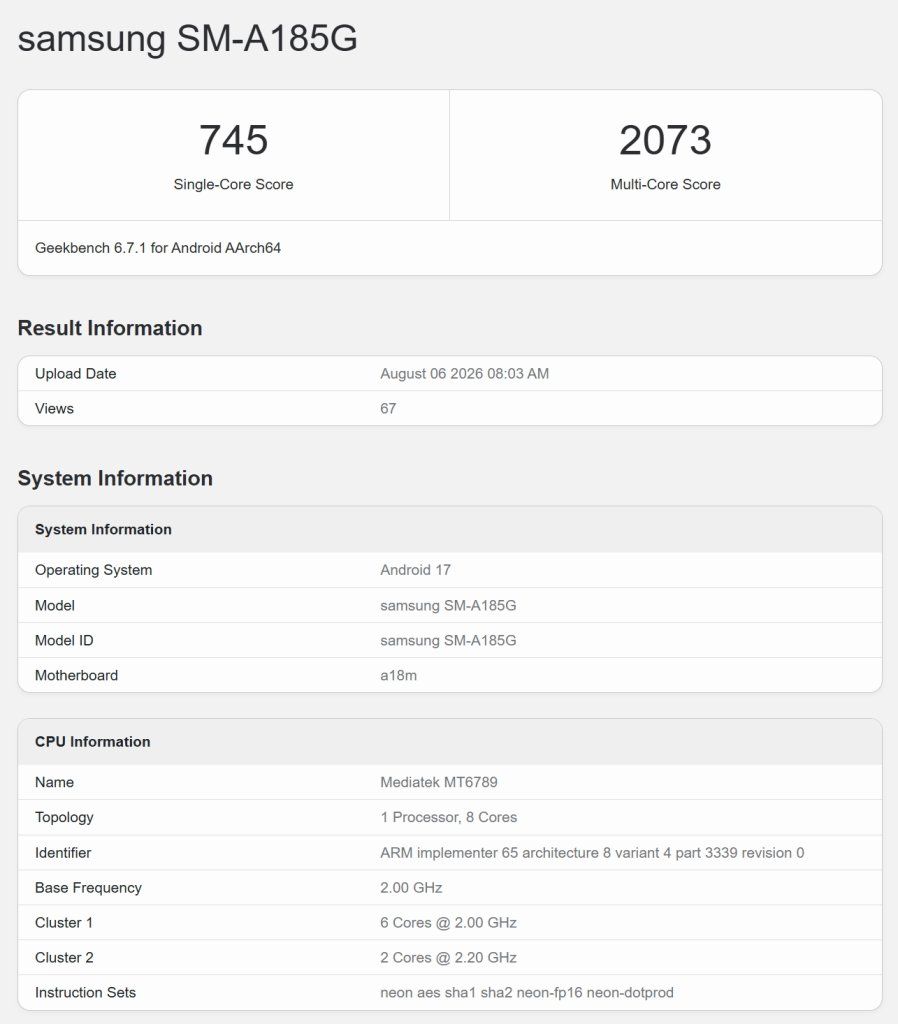 samsung SM-A185G

745
Single-Core Score

2073
Multi-Core Score

Geekbench 6.7.1 for Android AArch64

Result Information

| Upload Date | August 06 2026 08:03 AM |
|---|---|
| Views | 67 |

System Information

| System Information | |
|---|---|
| Operating System | Android 17 |
| Model | samsung SM-A185G |
| Model ID | samsung SM-A185G |
| Motherboard | a18m |

| CPU Information | |
|---|---|
| Name | Mediatek MT6789 |
| Topology | 1 Processor, 8 Cores |
| Identifier | ARM implementer 65 architecture 8 variant 4 part 3339 revision 0 |
| Base Frequency | 2.00 GHz |
| Cluster 1 | 6 Cores @ 2.00 GHz |
| Cluster 2 | 2 Cores @ 2.20 GHz |
| Instruction Sets | neon aes sha1 sha2 neon-fp16 neon-dotprod |